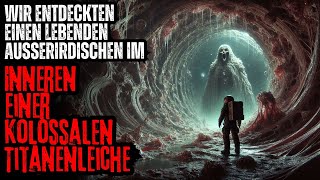 WIR ENTDECKTEN EINEN LEBENDEN AUSSERIRDISCHEN IM

INNEREN EINER KOLOSSALEN TITANENLEICHE